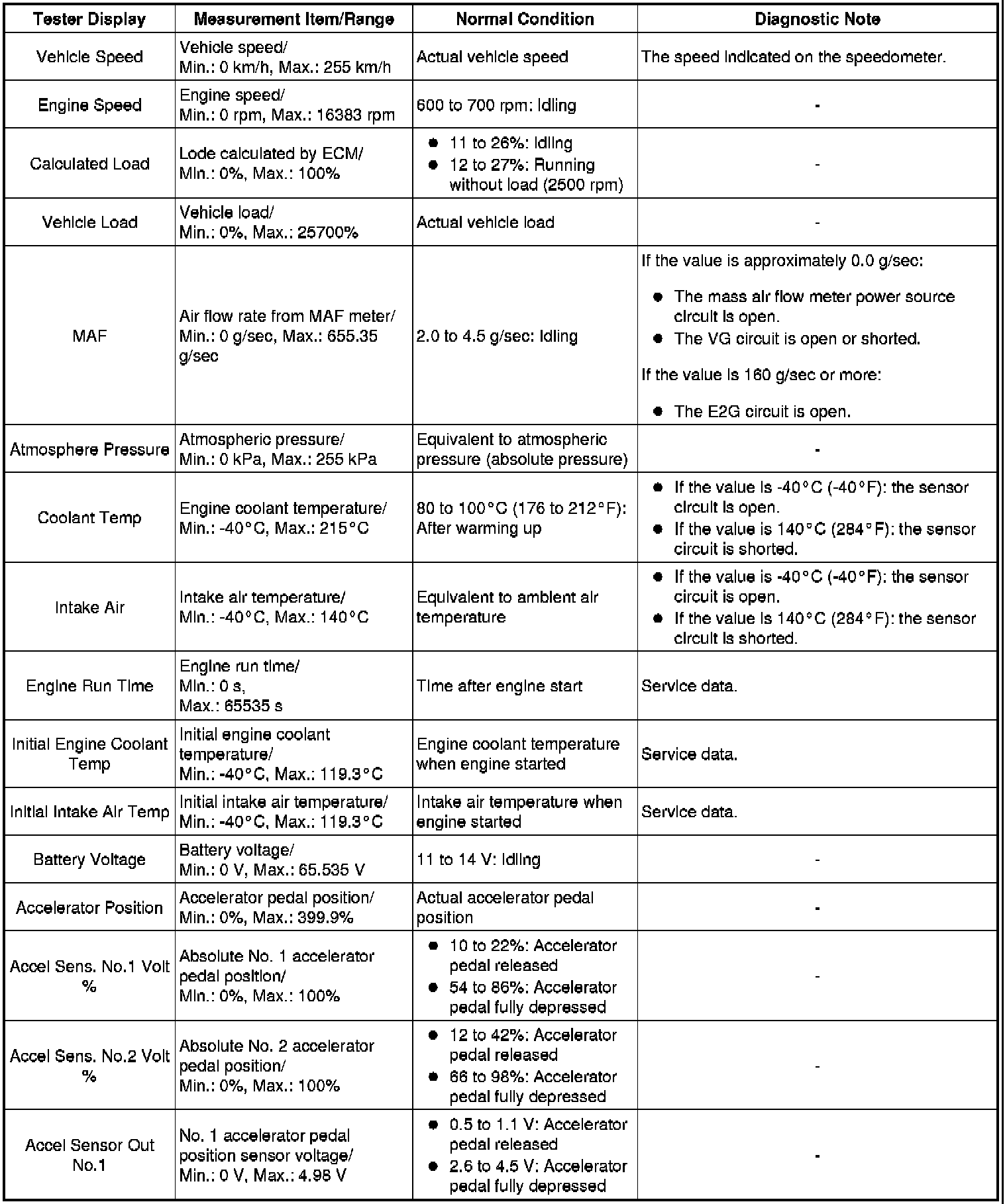 | Tester Display | Measurement Item/Range | Normal Condition | Diagnostic Note |
|---|---|---|---|
| Vehicle Speed | Vehicle speed/ Min.: 0 km/h, Max.: 255 km/h | Actual vehicle speed | The speed indicated on the speedometer. |
| Engine Speed | Engine speed/ Min.: 0 rpm, Max.: 16383 rpm | 600 to 700 rpm: Idling | - |
| Calculated Load | Lode calculated by ECM/ Min.: 0%, Max.: 100% | ● 11 to 26%: Idling ● 12 to 27%: Running without load (2500 rpm) | - |
| Vehicle Load | Vehicle load/ Min.: 0%, Max.: 25700% | Actual vehicle load | - |
| MAF | Air flow rate from MAF meter/ Min.: 0 g/sec, Max.: 655.35 g/sec | 2.0 to 4.5 g/sec: Idling | If the value is approximately 0.0 g/sec: ● The mass air flow meter power source circuit is open. ● The VG circuit is open or shorted. If the value is 160 g/sec or more: ● The E2G circuit is open. |
| Atmosphere Pressure | Atmospheric pressure/ Min.: 0 kPa, Max.: 255 kPa | Equivalent to atmospheric pressure (absolute pressure) | - |
| Coolant Temp | Engine coolant temperature/ Min.: -40°C, Max.: 215°C | 80 to 100°C (176 to 212°F): After warming up | ● If the value is -40°C (-40°F): the sensor circuit is open. ● If the value is 140°C (284°F): the sensor circuit is shorted. |
| Intake Air | Intake air temperature/ Min.: -40°C, Max.: 140°C | Equivalent to ambient air temperature | ● If the value is -40°C (-40°F): the sensor circuit is open. ● If the value is 140°C (284°F): the sensor circuit is shorted. |
| Engine Run Time | Engine run time/ Min.: 0 s, Max.: 65535 s | Time after engine start | Service data. |
| Initial Engine Coolant Temp | Initial engine coolant temperature/ Min.: -40°C, Max.: 119.3°C | Engine coolant temperature when engine started | Service data. |
| Initial Intake Air Temp | Initial intake air temperature/ Min.: -40°C, Max.: 119.3°C | Intake air temperature when engine started | Service data. |
| Battery Voltage | Battery voltage/ Min.: 0 V, Max.: 65.535 V | 11 to 14 V: Idling | - |
| Accelerator Position | Accelerator pedal position/ Min.: 0%, Max.: 399.9% | Actual accelerator pedal position | - |
| Accel Sens. No.1 Volt % | Absolute No. 1 accelerator pedal position/ Min.: 0%, Max.: 100% | ● 10 to 22%: Accelerator pedal released ● 54 to 86%: Accelerator pedal fully depressed | - |
| Accel Sens. No.2 Volt % | Absolute No. 2 accelerator pedal position/ Min.: 0%, Max.: 100% | ● 12 to 42%: Accelerator pedal released ● 66 to 98%: Accelerator pedal fully depressed | - |
| Accel Sensor Out No.1 | No. 1 accelerator pedal position sensor voltage/ Min.: 0 V, Max.: 4.98 V | ● 0.5 to 1.1 V: Accelerator pedal released ● 2.6 to 4.5 V: Accelerator pedal fully depressed | - |